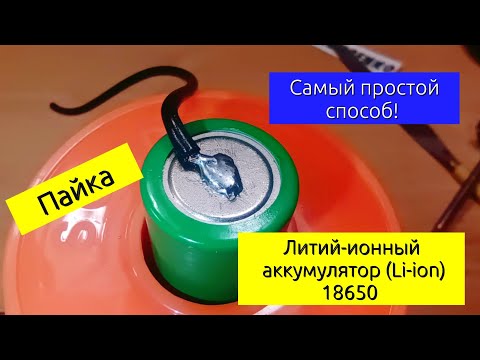 Самый простой способ!

Пайка

Литий-ионный аккумулятор (Li-ion) 18650